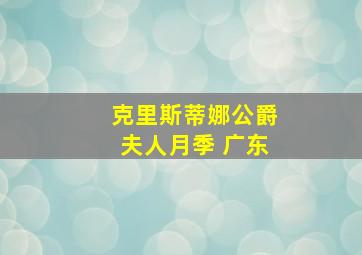 克里斯蒂娜公爵夫人月季 广东